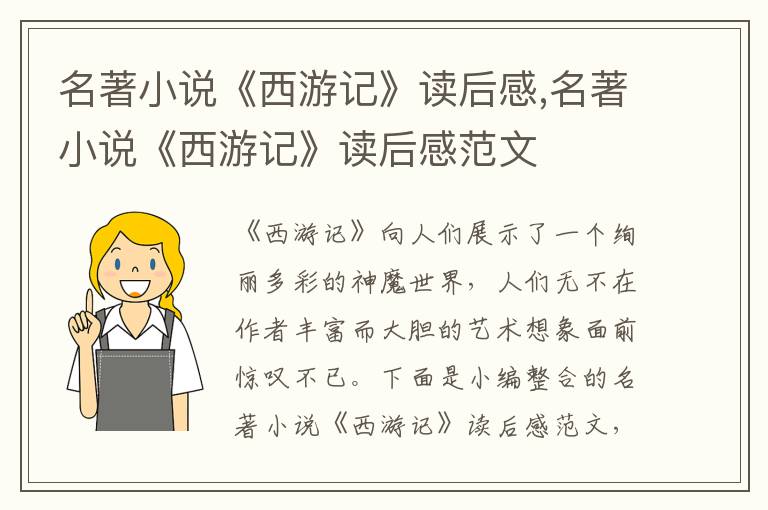 名著小说《西游记》读后感,名著小说《西游记》读后感范文

《西游记》向人们展示了一个绚丽多彩的神魔世界，人们无不在作者丰富而大胆的艺术想象面前惊叹不已。下面是小编整合的名著小说《西游记》读后感范文，